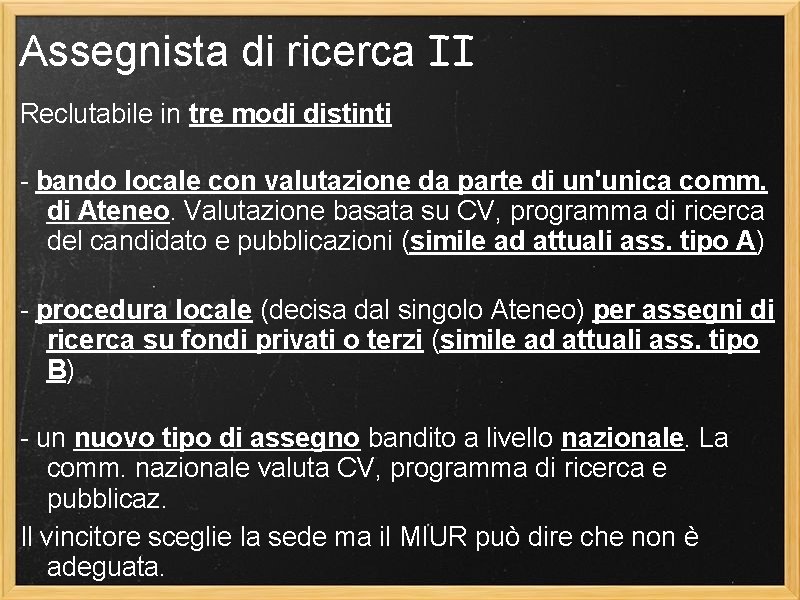 Assegnista di ricerca II

Reclutabile in tre modi distinti

- bando locale con valutazione da parte di un'unica comm. di Ateneo. Valutazione basata su CV, programma di ricerca del candidato e pubblicazioni (simile ad attuali ass. tipo A)

- procedura locale (decisa dal singolo Ateneo) per assegni di ricerca su fondi privati o terzi (simile ad attuali ass. tipo B)

- un nuovo tipo di assegno bandito a livello nazionale. La comm. nazionale valuta CV, programma di ricerca e pubblicaz.

Il vincitore sceglie la sede ma il MIUR può dire che non è adeguata.